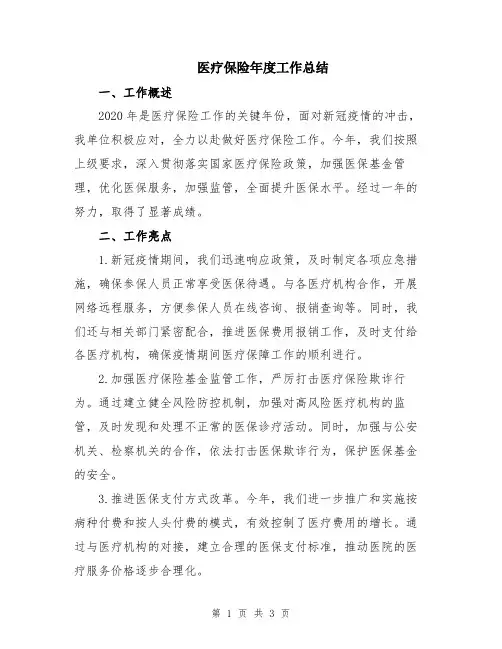 医疗保险年度工作总结

一、工作概述

2020 年是医疗保险工作的关键年份，面对新冠疫情的冲击，我单位积极应对，全力以赴做好医疗保险工作。今年，我们按照上级要求，深入贯彻落实国家医疗保险政策，加强医保基金管理，优化医保服务，加强监管，全面提升医保水平。经过一年的努力，取得了显著成绩。

二、工作亮点

1.新冠疫情期间，我们迅速响应政策，及时制定各项应急措施，确保参保人员正常享受医保待遇。与各医疗机构合作，开展网络远程服务，方便参保人员在线咨询、报销查询等。同时，我们还与相关部门紧密配合，推进医保费用报销工作，及时支付给各医疗机构，确保疫情期间医疗保障工作的顺利进行。

2.加强医疗保险基金监管工作，严厉打击医疗保险欺诈行为。通过建立健全风险防控机制，加强对高风险医疗机构的监管，及时发现和处理不正常的医保诊疗活动。同时，加强与公安机关、检察机关的合作，依法打击医保欺诈行为，保护医保基金的安全。

3.推进医保支付方式改革。今年，我们进一步推广和实施按病种付费和按人头付费的模式，有效控制了医疗费用的增长。通过与医疗机构的对接，建立合理的医保支付标准，推动医院的医疗服务价格逐步合理化。

第 1 页 共 3 页